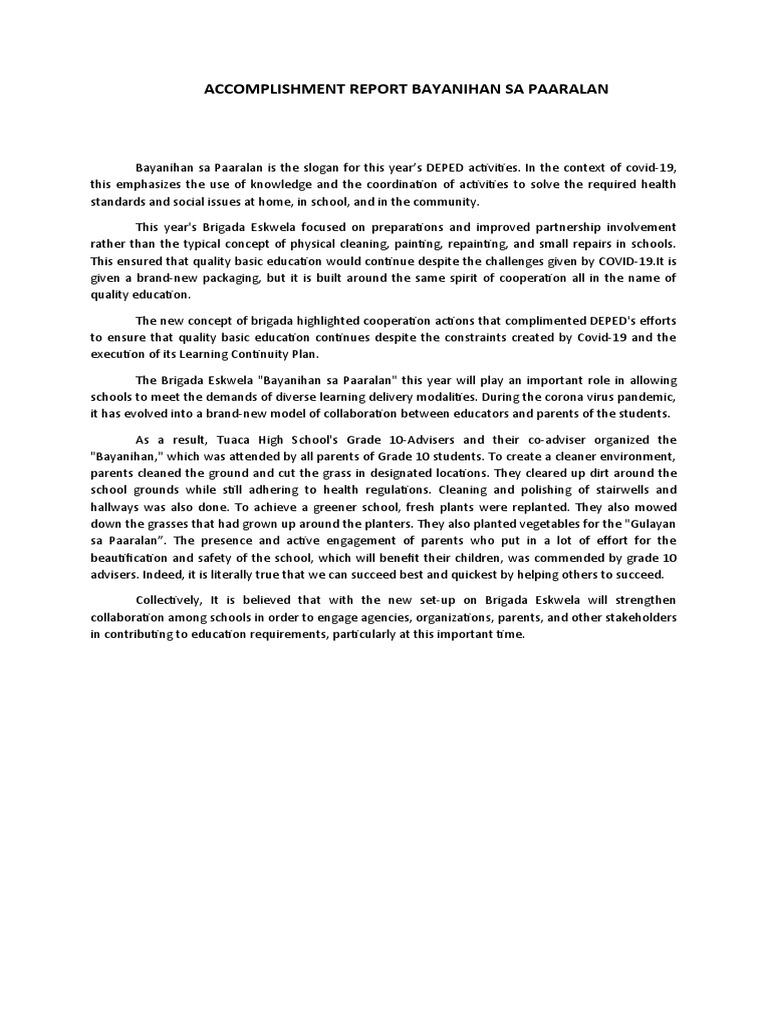 ACCOMPLISHMENT REPORT BAYANIHAN SA PAARALAN

Bayanihan sa Paaralan is the slogan for this year's DEPED activities. In the context of covid-19, this emphasizes the use of knowledge and the coordination of activities to solve the required health standards and social issues at home, in school, and in the community.

This year's Brigada Eskwela focused on preparations and improved partnership involvement rather than the typical concept of physical cleaning, painting, repainting, and small repairs in schools. This ensured that quality basic education would continue despite the challenges given by COVID-19.It is given a brand-new packaging, but it is built around the same spirit of cooperation all in the name of quality education.

The new concept of brigada highlighted cooperation actions that complimented DEPED's efforts to ensure that quality basic education continues despite the constraints created by Covid-19 and the execution of its Learning Continuity Plan.

The Brigada Eskwela "Bayanihan sa Paaralan" this year will play an important role in allowing schools to meet the demands of diverse learning delivery modalities. During the corona virus pandemic, it has evolved into a brand-new model of collaboration between educators and parents of the students.

As a result, Tuaca High School's Grade 10-Advisers and their co-adviser organized the "Bayanihan," which was attended by all parents of Grade 10 students. To create a cleaner environment, parents cleaned the ground and cut the grass in designated locations. They cleared up dirt around the school grounds while still adhering to health regulations. Cleaning and polishing of stairwells and hallways was also done. To achieve a greener school, fresh plants were replanted. They also mowed down the grasses that had grown up around the planters. They also planted vegetables for the "Gulayan sa Paaralan". The presence and active engagement of parents who put in a lot of effort for the beautification and safety of the school, which will benefit their children, was commended by grade 10 advisers. Indeed, it is literally true that we can succeed best and quickest by helping others to succeed.

Collectively, It is believed that with the new set-up on Brigada Eskwela will strengthen collaboration among schools in order to engage agencies, organizations, parents, and other stakeholders in contributing to education requirements, particularly at this important time.